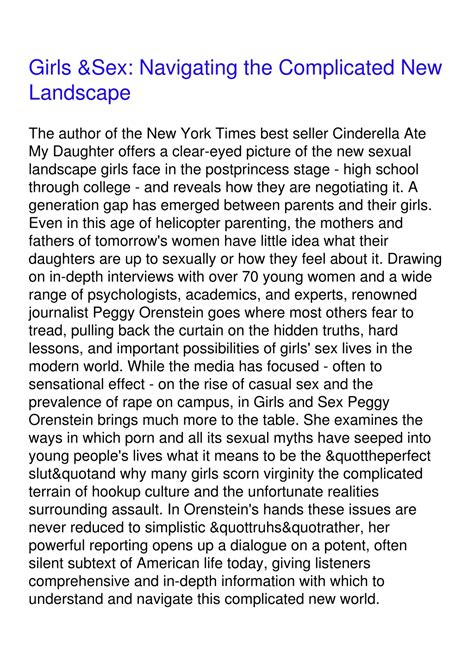 Girls &Sex: Navigating the Complicated New Landscape

The author of the New York Times best seller Cinderella Ate My Daughter offers a clear-eyed picture of the new sexual landscape girls face in the postprincess stage - high school through college - and reveals how they are negotiating it. A generation gap has emerged between parents and their girls. Even in this age of helicopter parenting, the mothers and fathers of tomorrow's women have little idea what their daughters are up to sexually or how they feel about it. Drawing on in-depth interviews with over 70 young women and a wide range of psychologists, academics, and experts, renowned journalist Peggy Orenstein goes where most others fear to tread, pulling back the curtain on the hidden truths, hard lessons, and important possibilities of girls' sex lives in the modern world. While the media has focused - often to sensational effect - on the rise of casual sex and the prevalence of rape on campus, in Girls and Sex Peggy Orenstein brings much more to the table. She examines the ways in which porn and all its sexual myths have seeped into young people's lives what it means to be the &quottheperfect slut&quotand why many girls scorn virginity the complicated terrain of hookup culture and the unfortunate realities surrounding assault. In Orenstein's hands these issues are never reduced to simplistic &quottruhs&quotrather, her powerful reporting opens up a dialogue on a potent, often silent subtext of American life today, giving listeners comprehensive and in-depth information with which to understand and navigate this complicated new world.